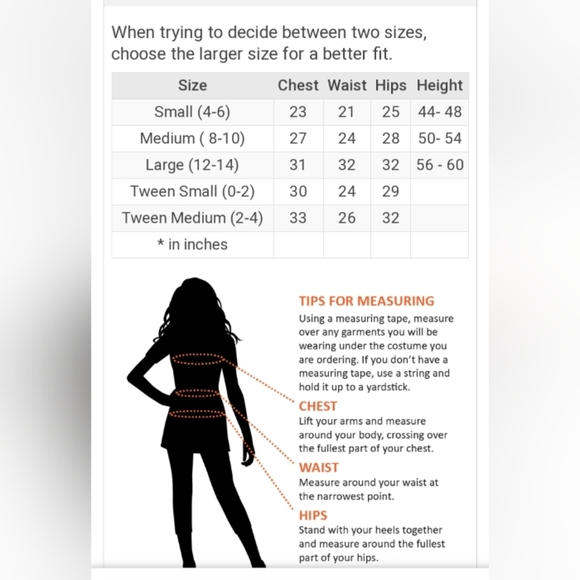 When trying to decide between two sizes, choose the larger size for a better fit.

| Size | Chest | Waist | Hips | Height |
|---|---|---|---|---|
| Small (4-6) | 23 | 21 | 25 | 44- 48 |
| Medium ( 8-10) | 27 | 24 | 28 | 50- 54 |
| Large (12-14) | 31 | 32 | 32 | 56 - 60 |
| Tween Small (0-2) | 30 | 24 | 29 | |
| Tween Medium (2-4) | 33 | 26 | 32 | |
| * in inches | | | | |

TIPS FOR MEASURING
Using a measuring tape, measure over any garments you will be wearing under the costume you are ordering. If you don't have a measuring tape, use a string and hold it up to a yardstick.

CHEST
Lift your arms and measure around your body, crossing over the fullest part of your chest.

WAIST
Measure around your waist at the narrowest point.

HIPS
Stand with your heels together and measure around the fullest part of your hips.